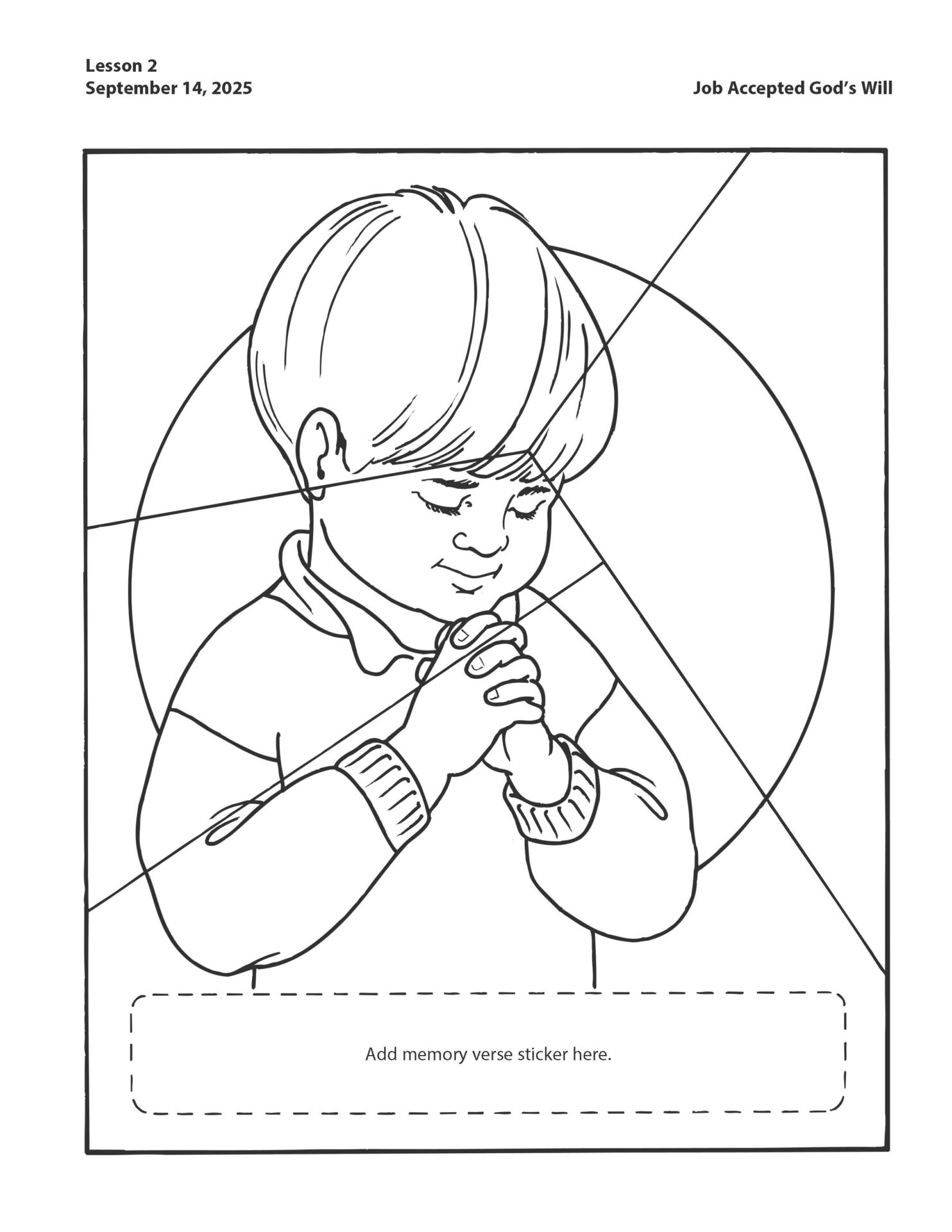 Lesson 2
September 14, 2025

Job Accepted God's Will

Add memory verse sticker here.